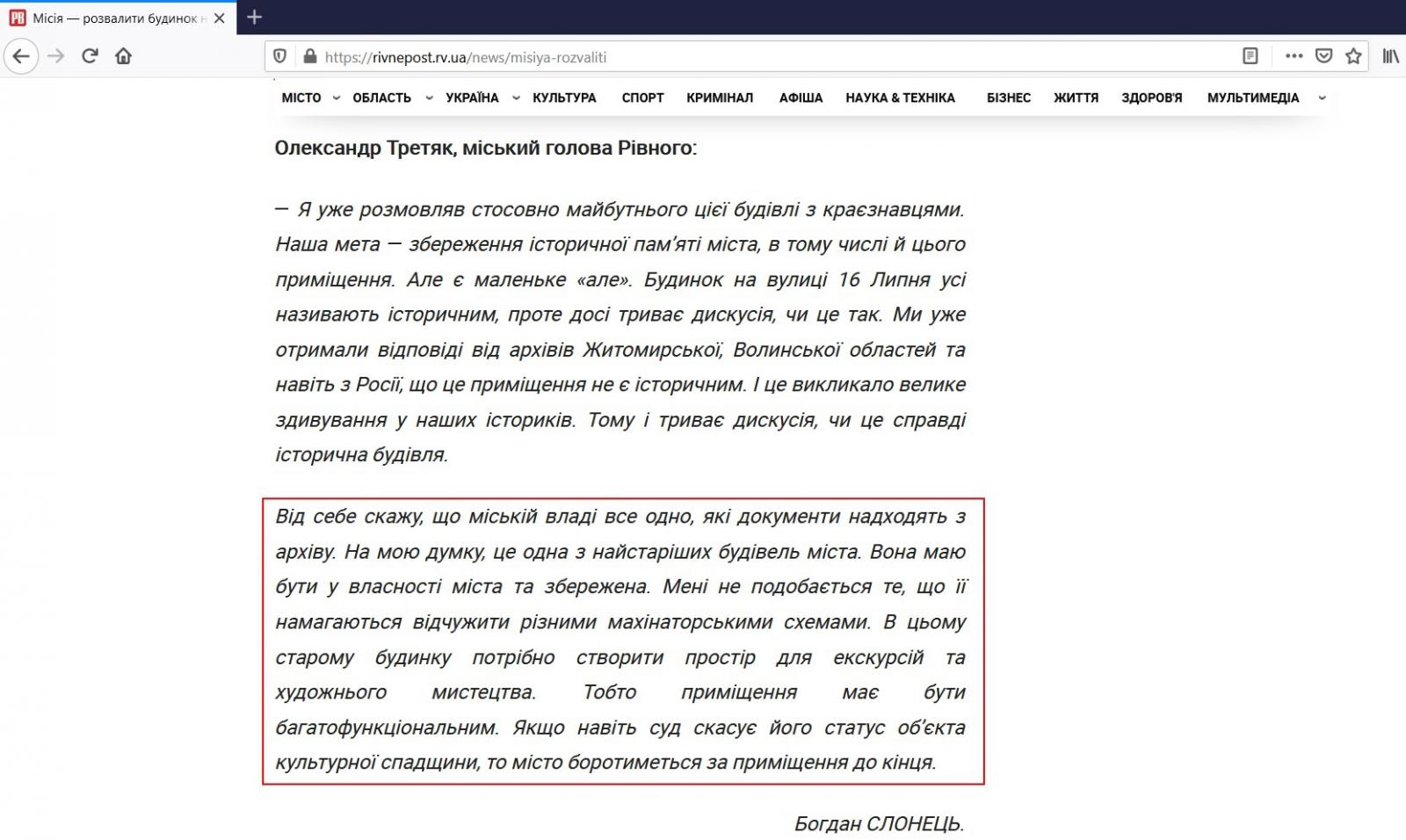 Місія — розвалити будинок н

https://rivnepost.rv.ua/news/misiya-rozvaliti

МІСТО ОБЛАСТЬ УКРАЇНА КУЛЬТУРА СПОРТ КРИМІНАЛ АФІША НАУКА & ТЕХНІКА БІЗНЕС ЖИТТЯ ЗДОРОВ'Я МУЛЬТИМЕДІА

Олександр Третяк, міський голова Рівного:

— Я уже розмовляв стосовно майбутнього цієї будівлі з краєзнавцями. Наша мета — збереження історичної пам'яті міста, в тому числі й цього приміщення. Але є маленьке «але». Будинок на вулиці 16 Липня усі називають історичним, проте досі триває дискусія, чи це так. Ми уже отримали відповіді від архівів Житомирської, Волинської областей та навіть з Росії, що це приміщення не є історичним. І це викликало велике здивування у наших істориків. Тому і триває дискусія, чи це справді історична будівля.

Від себе скажу, що міській владі все одно, які документи надходять з архіву. На мою думку, це одна з найстаріших будівель міста. Вона маю бути у власності міста та збережена. Мені не подобається те, що її намагаються відчужити різними махінаторськими схемами. В цьому старому будинку потрібно створити простір для екскурсій та художнього мистецтва. Тобто приміщення має бути багатофункціональним. Якщо навіть суд скасує його статус об'єкта культурної спадщини, то місто боротиметься за приміщення до кінця.

Богдан СЛОНЕЦЬ.